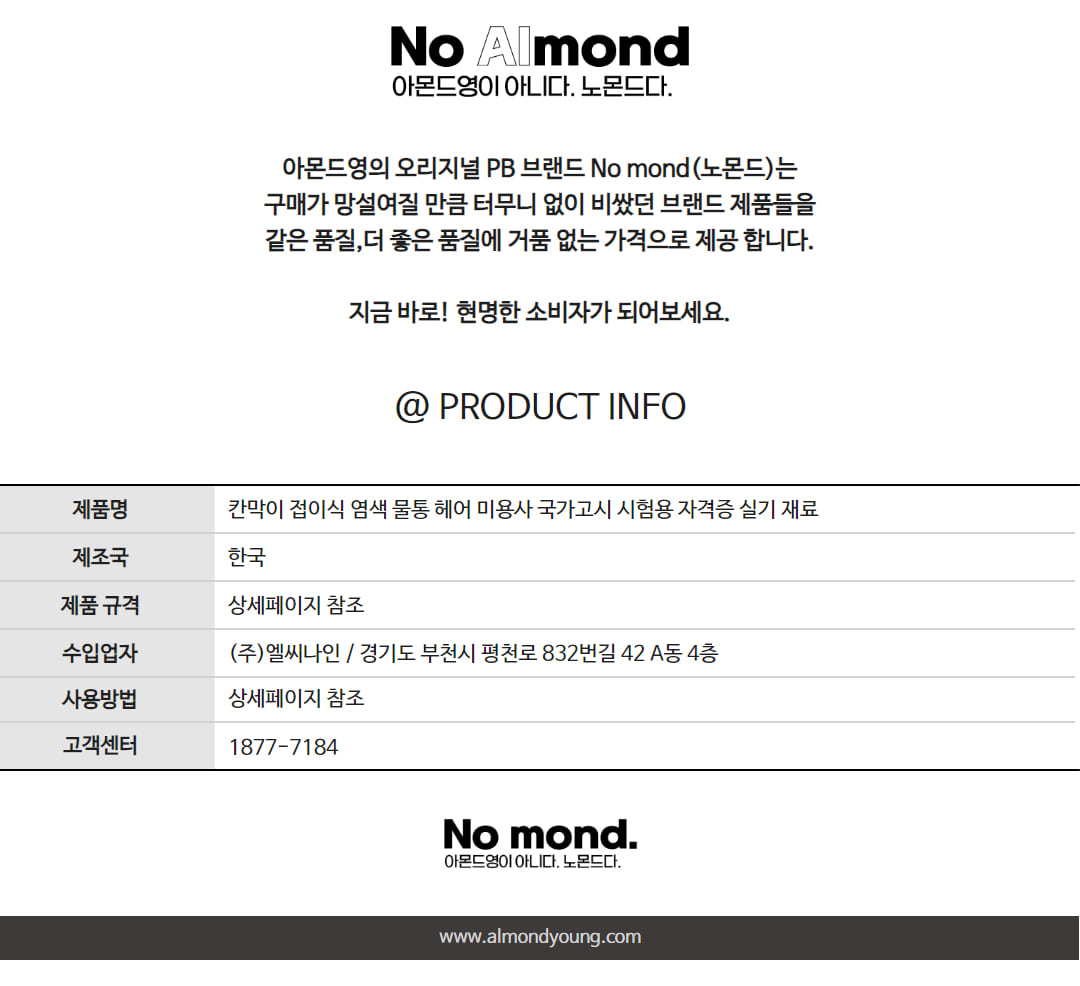 No Almond
아몬드영이 아니다. 노몬드다.

아몬드영의 오리지널 PB 브랜드 No mond(노몬드)는
구매가 망설여질 만큼 터무니 없이 비쌌던 브랜드 제품들을
같은 품질,더 좋은 품질에 거품 없는 가격으로 제공 합니다.

지금 바로! 현명한 소비자가 되어보세요.

@ PRODUCT INFO

| 제품명 | 칸막이 접이식 염색 물통 헤어 미용사 국가고시 시험용 자격증 실기 재료 |
|---|---|
| 제조국 | 한국 |
| 제품 규격 | 상세페이지 참조 |
| 수입업자 | (주)엘씨나인 / 경기도 부천시 평천로 832번길 42 A동 4층 |
| 사용방법 | 상세페이지 참조 |
| 고객센터 | 1877-7184 |

No mond.
아몬드영이 아니다. 노몬드다.

www.almondyoung.com